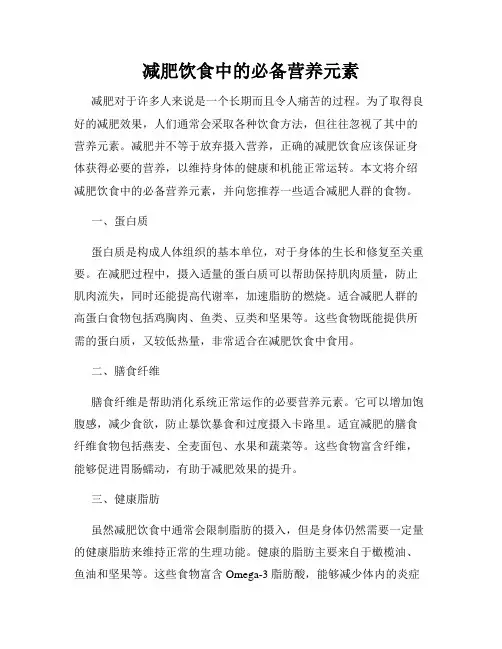 减肥饮食中的必备营养元素

减肥对于许多人来说是一个长期而且令人痛苦的过程。为了取得良好的减肥效果，人们通常会采取各种饮食方法，但往往忽视了其中的营养元素。减肥并不等于放弃摄入营养，正确的减肥饮食应该保证身体获得必要的营养，以维持身体的健康和机能正常运转。本文将介绍减肥饮食中的必备营养元素，并向您推荐一些适合减肥人群的食物。

一、蛋白质

蛋白质是构成人体组织的基本单位，对于身体的生长和修复至关重要。在减肥过程中，摄入适量的蛋白质可以帮助保持肌肉质量，防止肌肉流失，同时还能提高代谢率，加速脂肪的燃烧。适合减肥人群的高蛋白食物包括鸡胸肉、鱼类、豆类和坚果等。这些食物既能提供所需的蛋白质，又较低热量，非常适合在减肥饮食中食用。

二、膳食纤维

膳食纤维是帮助消化系统正常运作的必要营养元素。它可以增加饱腹感，减少食欲，防止暴饮暴食和过度摄入卡路里。适宜减肥的膳食纤维食物包括燕麦、全麦面包、水果和蔬菜等。这些食物富含纤维，能够促进胃肠蠕动，有助于减肥效果的提升。

三、健康脂肪

虽然减肥饮食中通常会限制脂肪的摄入，但是身体仍然需要一定量的健康脂肪来维持正常的生理功能。健康的脂肪主要来自于橄榄油、鱼油和坚果等。这些食物富含 Omega-3 脂肪酸，能够减少体内的炎症